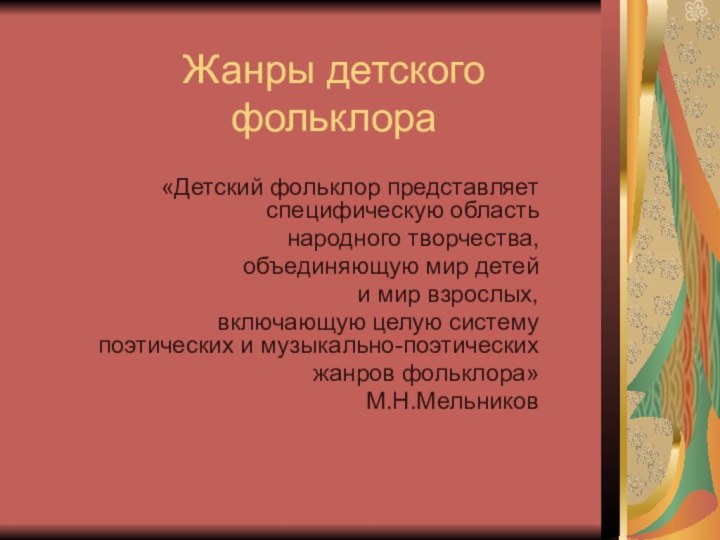 Жанры детского фольклора

«Детский фольклор представляет специфическую область
народного творчества,
объединяющую мир детей
и мир взрослых,
включающую целую систему поэтических и музыкально-поэтических
жанров фольклора»
М.Н.Мельников